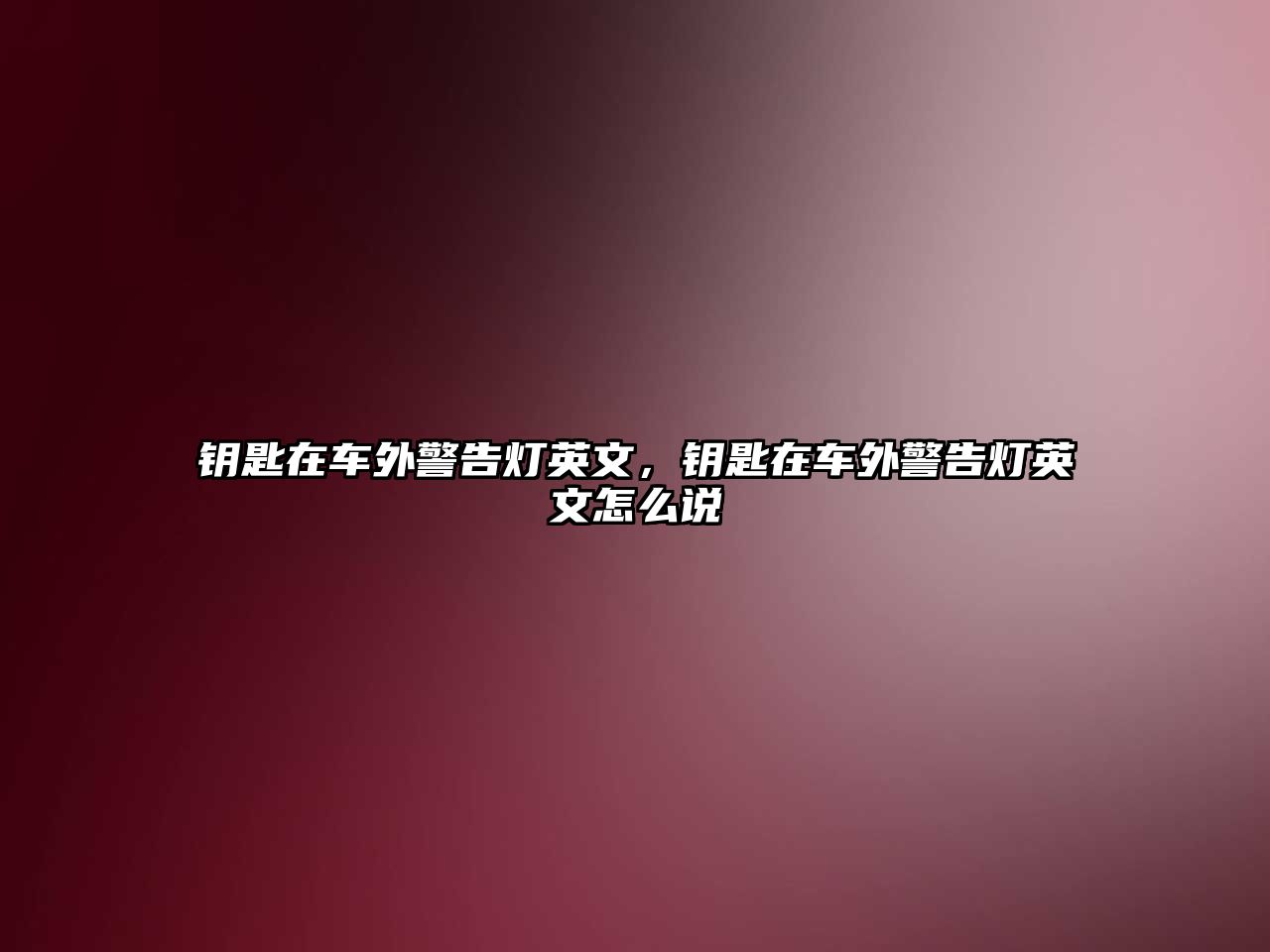 钥匙在车外警告灯英文，钥匙在车外警告灯英文怎么说